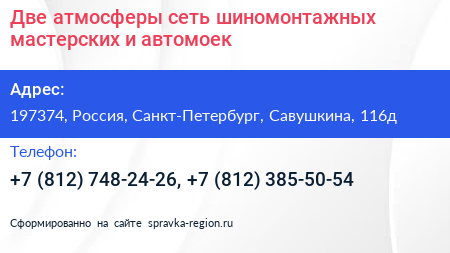 Две атмосферы сеть шиномонтажных мастерских и автомоек

Адрес:

197374, Россия, Санкт-Петербург, Савушкина, 116д

Телефон:

+7 (812) 748-24-26, +7 (812) 385-50-54

Сформированно на сайте spravka-region.ru